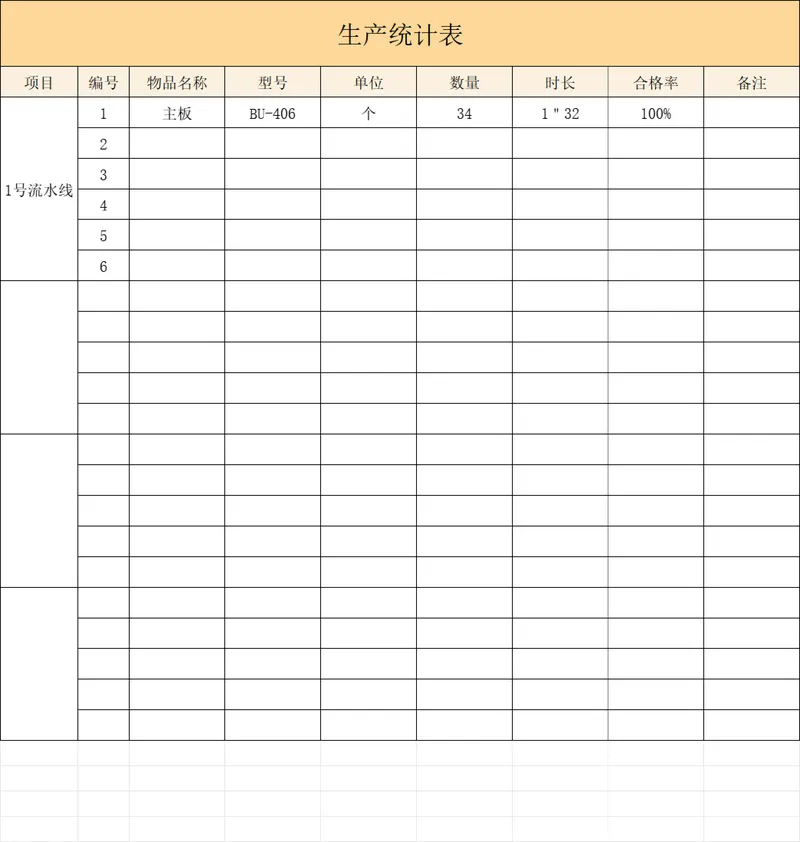 生产统计表

| 项目 | 编号 | 物品名称 | 型号 | 单位 | 数量 | 时长 | 合格率 | 备注 |
|---|---|---|---|---|---|---|---|---|
| 1号流水线 | 1 | 主板 | BU-406 | 个 | 34 | 1 " 32 | 100% | |
| | 2 | | | | | | | |
| | 3 | | | | | | | |
| | 4 | | | | | | | |
| | 5 | | | | | | | |
| | 6 | | | | | | | |
| | | | | | | | | |
| | | | | | | | | |
| | | | | | | | | |
| | | | | | | | | |
| | | | | | | | | |
| | | | | | | | | |
| | | | | | | | | |
| | | | | | | | | |
| | | | | | | | | |
| | | | | | | | | |
| | | | | | | | | |
| | | | | | | | | |
| | | | | | | | | |
| | | | | | | | | |
| | | | | | | | | |